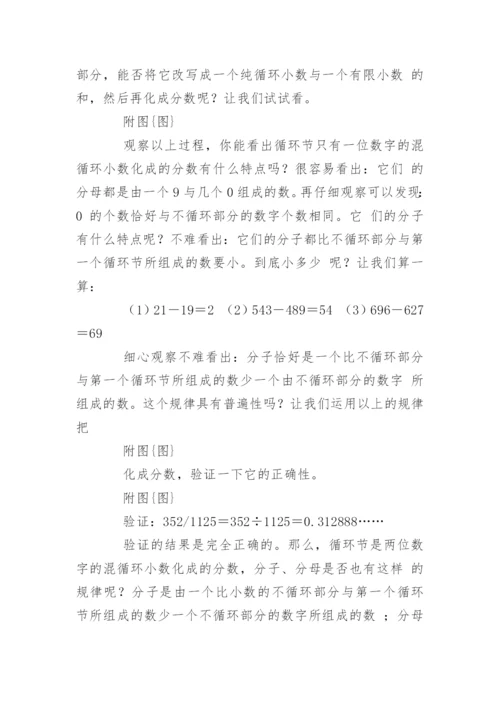 部分，能否将它改写成一个纯循环小数与一个有限小数 的和，然后再化成分数呢？让我们试试看。

附图{图}

观察以上过程，你能看出循环节只有一位数字的混循环小数化成的分数有什么特点吗？很容易看出：它们 的分母都是由一个 9 与几个 0 组成的数。再仔细观察可以发现：0 的个数恰好与不循环部分的数字个数相同。它 们的分子有什么特点呢？不难看出：它们的分子都比不循环部分与第一个循环节所组成的数要小。到底小多少 呢？让我们算一算：

（1）21－19＝2 （2）543－489＝54 （3）696－627＝69

细心观察不难看出：分子恰好是一个比不循环部分与第一个循环节所组成的数少一个由不循环部分的数字 所组成的数。这个规律具有普遍性吗？让我们运用以上的规律把

附图{图}

化成分数，验证一下它的正确性。

附图{图}

验证：352/1125＝352÷1125＝0.312888……

验证的结果是完全正确的。那么，循环节是两位数字的混循环小数化成的分数，分子、分母是否也有这样 的规律呢？分子是由一个比小数的不循环部分与第一个循环节所组成的数少一个不循环部分的数字所组成的数 ；分母